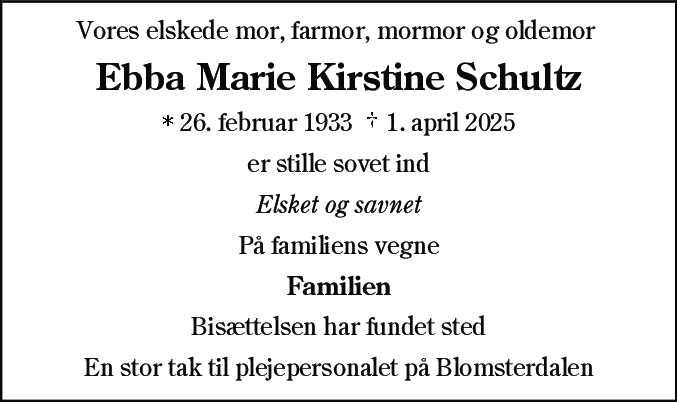 Vores elskede mor, farmor, mormor og oldemor

Ebba Marie Kirstine Schultz

* 26. februar 1933 † 1. april 2025

er stille sovet ind

Elsket og savnet

På familiens vegne

Familien

Bisættelsen har fundet sted

En stor tak til plejepersonalet på Blomsterdalen